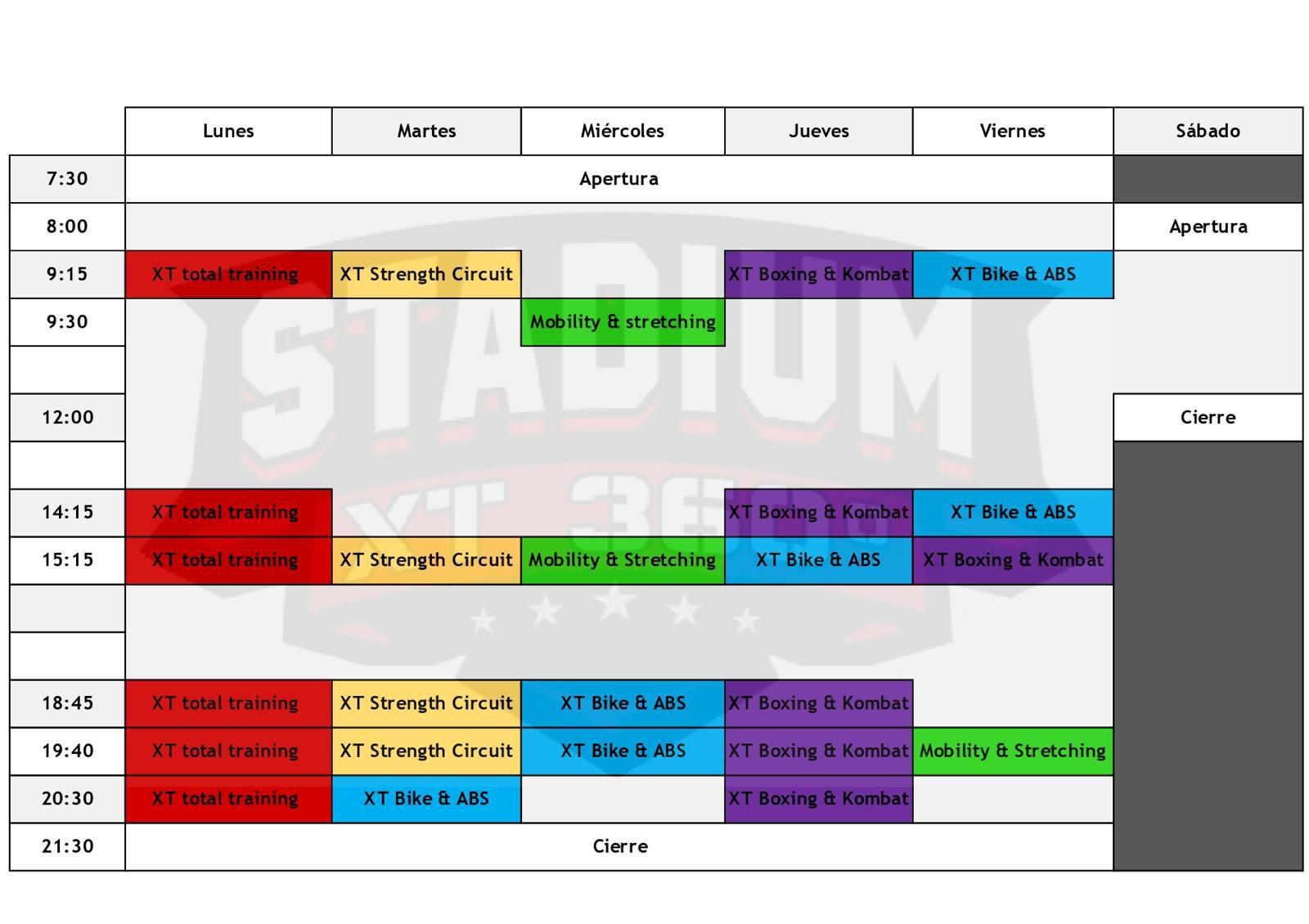 |  | Lunes | Martes | Miércoles | Jueves | Viernes | Sábado |
|---|---|---|---|---|---|---|
| 7:30 | Apertura | | | | | |
| 8:00 | | | | | | Apertura |
| 9:15 | XT total training | XT Strength Circuit | | XT Boxing & Kombat | XT Bike & ABS | |
| 9:30 | | | Mobility & stretching | | | |
| | | | | | | |
| 12:00 | | | | | | Cierre |
| | | | | | | |
| 14:15 | XT total training | | | XT Boxing & Kombat | XT Bike & ABS | |
| 15:15 | XT total training | XT Strength Circuit | Mobility & Stretching | XT Bike & ABS | XT Boxing & Kombat | |
| | | | | | | |
| | | | | | | |
| 18:45 | XT total training | XT Strength Circuit | XT Bike & ABS | XT Boxing & Kombat | | |
| 19:40 | XT total training | XT Strength Circuit | XT Bike & ABS | XT Boxing & Kombat | Mobility & Stretching | |
| 20:30 | XT total training | XT Bike & ABS | | XT Boxing & Kombat | | |
| 21:30 | Cierre | | | | | |

STADIUM XT 360